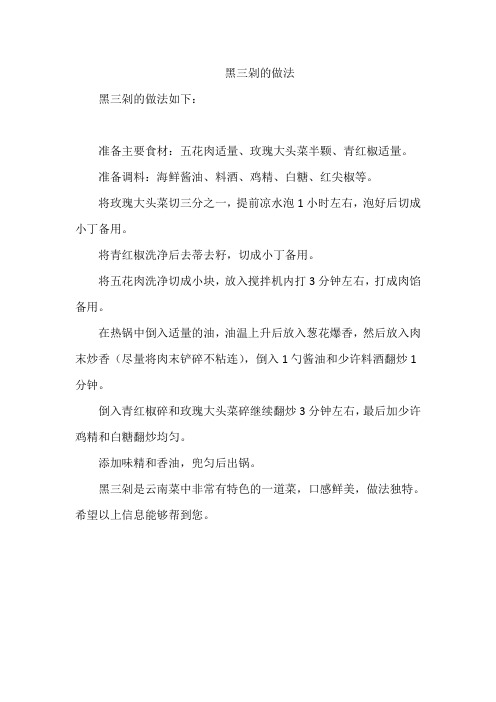 黑三剁的做法

黑三剁的做法如下：

准备主要食材：五花肉适量、玫瑰大头菜半颗、青红椒适量。

准备调料：海鲜酱油、料酒、鸡精、白糖、红尖椒等。

将玫瑰大头菜切三分之一，提前凉水泡 1 小时左右，泡好后切成小丁备用。

将青红椒洗净后去蒂去籽，切成小丁备用。

将五花肉洗净切成小块，放入搅拌机内打 3 分钟左右，打成肉馅备用。

在热锅中倒入适量的油，油温上升后放入葱花爆香，然后放入肉末炒香（尽量将肉末铲碎不粘连），倒入 1 勺酱油和少许料酒翻炒 1 分钟。

倒入青红椒碎和玫瑰大头菜碎继续翻炒 3 分钟左右，最后加少许鸡精和白糖翻炒均匀。

添加味精和香油，兜匀后出锅。

黑三剁是云南菜中非常有特色的一道菜，口感鲜美，做法独特。希望以上信息能够帮到您。